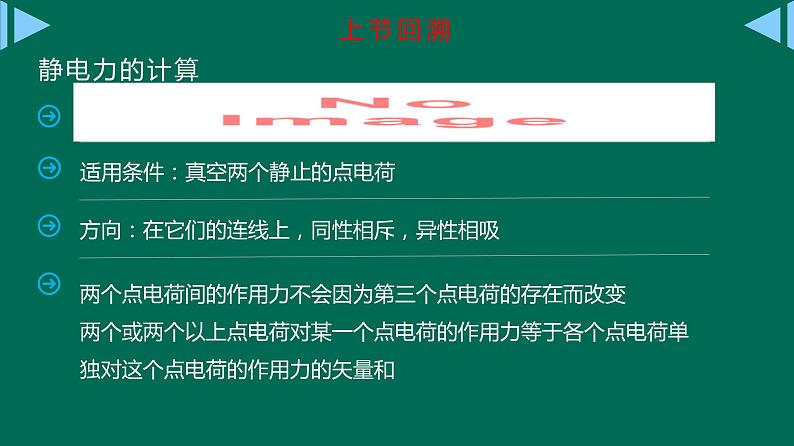 上节回溯

静电力的计算

No Image

适用条件：真空两个静止的点电荷

方向：在它们的连线上，同性相斥，异性相吸

两个点电荷间的作用力不会因为第三个点电荷的存在而改变
两个或两个以上点电荷对某一个点电荷的作用力等于各个点电荷单独对这个点电荷的作用力的矢量和